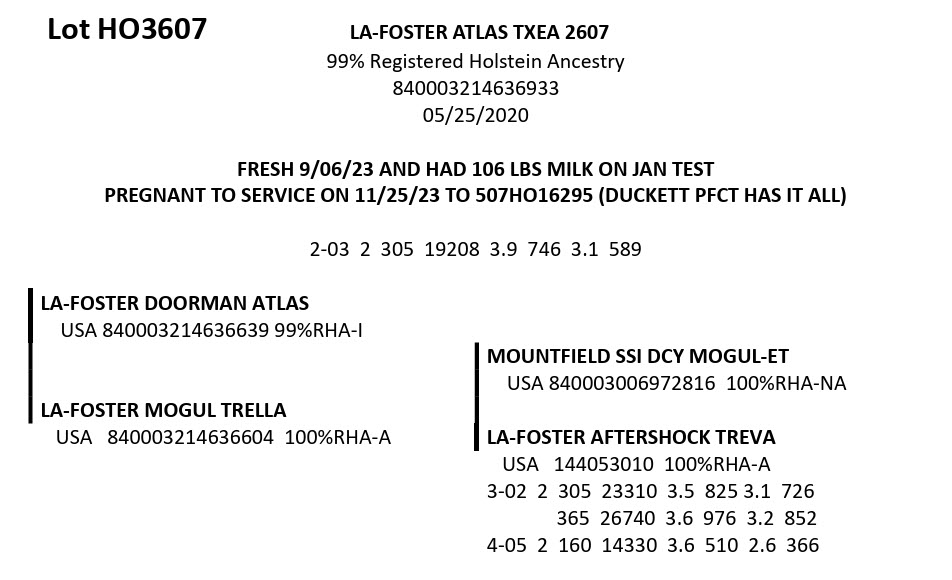 Lot HO3607

LA-FOSTER ATLAS TXEA 2607
99% Registered Holstein Ancestry
840003214636933
05/25/2020

FRESH 9/06/23 AND HAD 106 LBS MILK ON JAN TEST
PREGNANT TO SERVICE ON 11/25/23 TO 507HO16295 (DUCKETT PFCT HAS IT ALL)

2-03 2 305 19208 3.9 746 3.1 589

LA-FOSTER DOORMAN ATLAS
USA 840003214636639 99%RHA-I

LA-FOSTER MOGUL TRELLA
USA 840003214636604 100%RHA-A

MOUNTFIELD SSI DCY MOGUL-ET
USA 840003006972816 100%RHA-NA

LA-FOSTER AFTERSHOCK TREVA
USA 144053010 100%RHA-A
3-02 2 305 23310 3.5 825 3.1 726
365 26740 3.6 976 3.2 852
4-05 2 160 14330 3.6 510 2.6 366